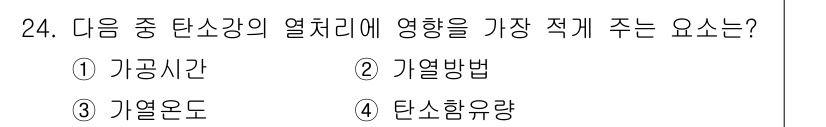 24. 다음 중 탄소강의 열처리에 영향을 가장 적게 주는 요소는?

① 가공시간
② 가열방법
③ 가열온도
④ 탄소함유량